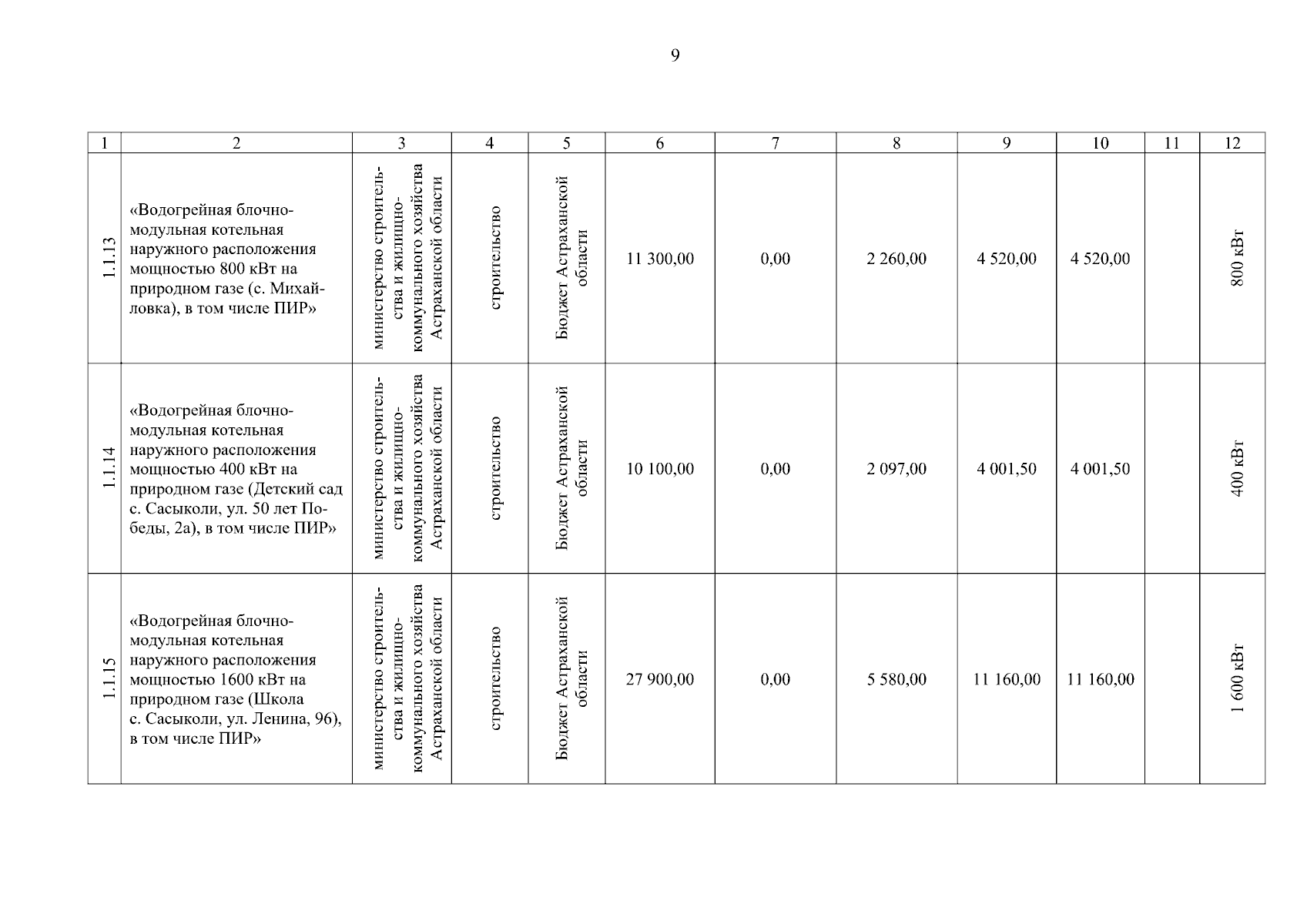 9

| 1 | 2 | 3 | 4 | 5 | 6 | 7 | 8 | 9 | 10 | 11 | 12 |
|---|---|---|---|---|---|---|---|---|---|---|---|
| 1.1.13 | «Водогрейная блочно-модульная котельная наружного расположения мощностью 800 кВт на природном газе (с. Михайловка), в том числе ПИР» | министерство строительства и жилищно-коммунального хозяйства Астраханской области | строительство | Бюджет Астраханской области | 11 300,00 | 0,00 | 2 260,00 | 4 520,00 | 4 520,00 | | 800 кВт |
| 1.1.14 | «Водогрейная блочно-модульная котельная наружного расположения мощностью 400 кВт на природном газе (Детский сад с. Сасыколи, ул. 50 лет Победы, 2а), в том числе ПИР» | министерство строительства и жилищно-коммунального хозяйства Астраханской области | строительство | Бюджет Астраханской области | 10 100,00 | 0,00 | 2 097,00 | 4 001,50 | 4 001,50 | | 400 кВт |
| 1.1.15 | «Водогрейная блочно-модульная котельная наружного расположения мощностью 1600 кВт на природном газе (Школа с. Сасыколи, ул. Ленина, 96), в том числе ПИР» | министерство строительства и жилищно-коммунального хозяйства Астраханской области | строительство | Бюджет Астраханской области | 27 900,00 | 0,00 | 5 580,00 | 11 160,00 | 11 160,00 | | 1 600 кВт |